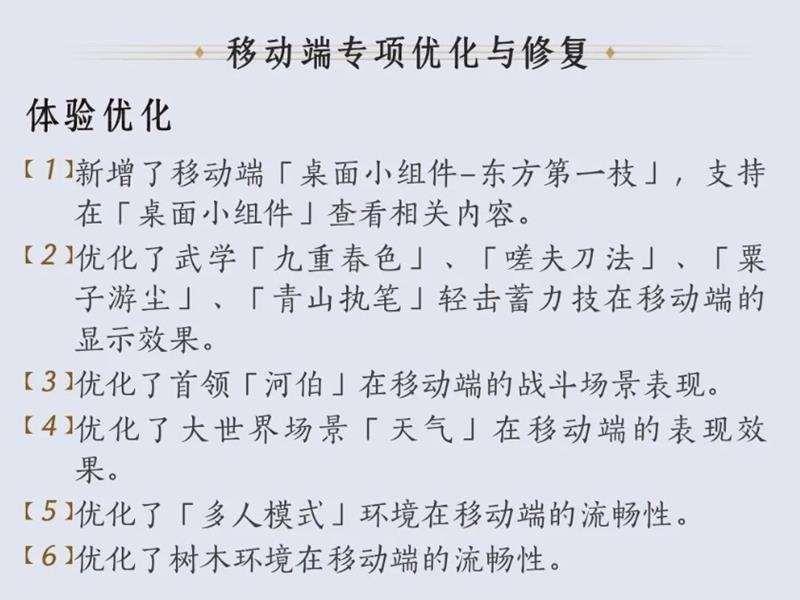 移动端专项优化与修复

体验优化

【1】新增了移动端「桌面小组件-东方第一枝」，支持在「桌面小组件」查看相关内容。

【2】优化了武学「九重春色」、「嗟夫刀法」、「粟子游尘」、「青山执笔」轻击蓄力技在移动端的显示效果。

【3】优化了首领「河伯」在移动端的战斗场景表现。

【4】优化了大世界场景「天气」在移动端的表现效果。

【5】优化了「多人模式」环境在移动端的流畅性。

【6】优化了树木环境在移动端的流畅性。